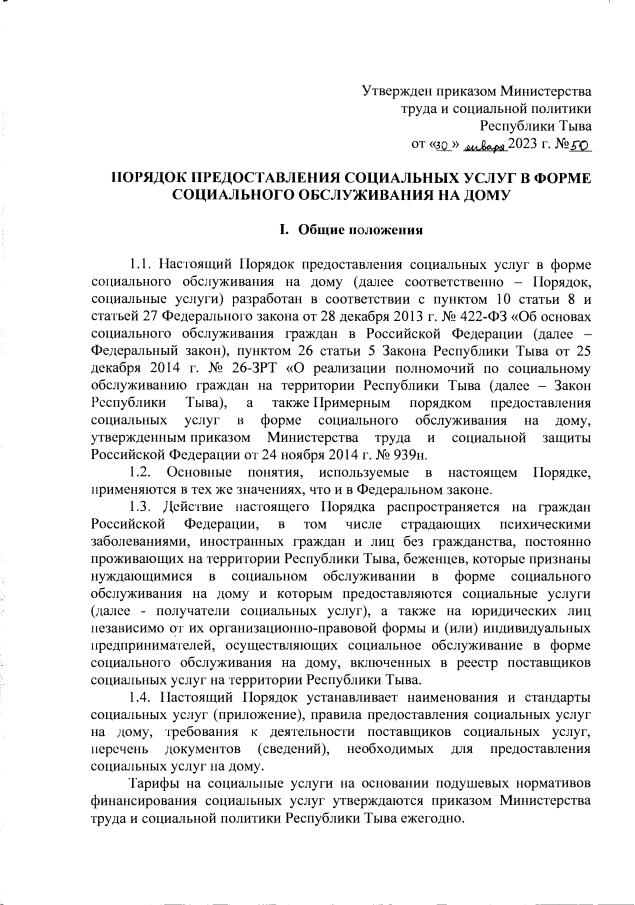 Утвержден приказом Министерства труда и социальной политики Республики Тыва
от «30» января 2023 г. №50

ПОРЯДОК ПРЕДОСТАВЛЕНИЯ СОЦИАЛЬНЫХ УСЛУГ В ФОРМЕ СОЦИАЛЬНОГО ОБСЛУЖИВАНИЯ НА ДОМУ

I. Общие положения

1.1. Настоящий Порядок предоставления социальных услуг в форме социального обслуживания на дому (далее соответственно – Порядок, социальные услуги) разработан в соответствии с пунктом 10 статьи 8 и статьей 27 Федерального закона от 28 декабря 2013 г. № 422-ФЗ «Об основах социального обслуживания граждан в Российской Федерации (далее – Федеральный закон), пунктом 26 статьи 5 Закона Республики Тыва от 25 декабря 2014 г. № 26-ЗРТ «О реализации полномочий по социальному обслуживанию граждан на территории Республики Тыва (далее – Закон Республики Тыва), а также Примерным порядком предоставления социальных услуг в форме социального обслуживания на дому, утвержденным приказом Министерства труда и социальной защиты Российской Федерации от 24 ноября 2014 г. № 939н.

1.2. Основные понятия, используемые в настоящем Порядке, применяются в тех же значениях, что и в Федеральном законе.

1.3. Действие настоящего Порядка распространяется на граждан Российской Федерации, в том числе страдающих психическими заболеваниями, иностранных граждан и лиц без гражданства, постоянно проживающих на территории Республики Тыва, беженцев, которые признаны нуждающимися в социальном обслуживании в форме социального обслуживания на дому и которым предоставляются социальные услуги (далее - получатели социальных услуг), а также на юридических лиц независимо от их организационно-правовой формы и (или) индивидуальных предпринимателей, осуществляющих социальное обслуживание в форме социального обслуживания на дому, включенных в реестр поставщиков социальных услуг на территории Республики Тыва.

1.4. Настоящий Порядок устанавливает наименования и стандарты социальных услуг (приложение), правила предоставления социальных услуг на дому, требования к деятельности поставщиков социальных услуг, перечень документов (сведений), необходимых для предоставления социальных услуг на дому.

Тарифы на социальные услуги на основании подушевых нормативов финансирования социальных услуг утверждаются приказом Министерства труда и социальной политики Республики Тыва ежегодно.